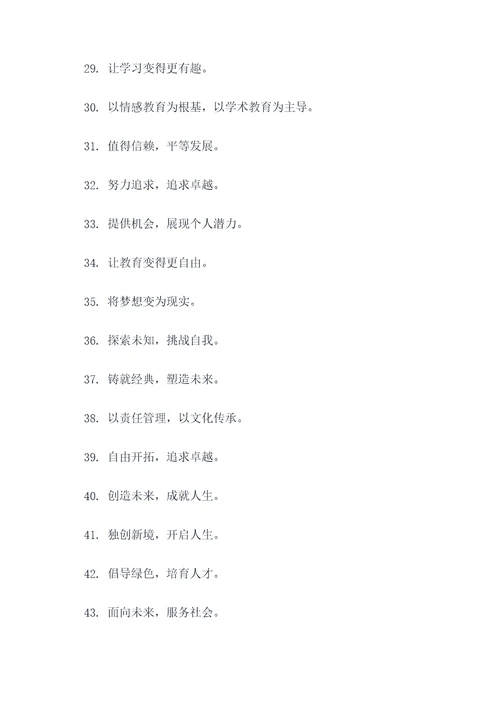 29. 让学习变得更有趣。

30. 以情感教育为根基，以学术教育为主导。

31. 值得信赖，平等发展。

32. 努力追求，追求卓越。

33. 提供机会，展现个人潜力。

34. 让教育变得更自由。

35. 将梦想变为现实。

36. 探索未知，挑战自我。

37. 铸就经典，塑造未来。

38. 以责任管理，以文化传承。

39. 自由开拓，追求卓越。

40. 创造未来，成就人生。

41. 独创新境，开启人生。

42. 倡导绿色，培育人才。

43. 面向未来，服务社会。